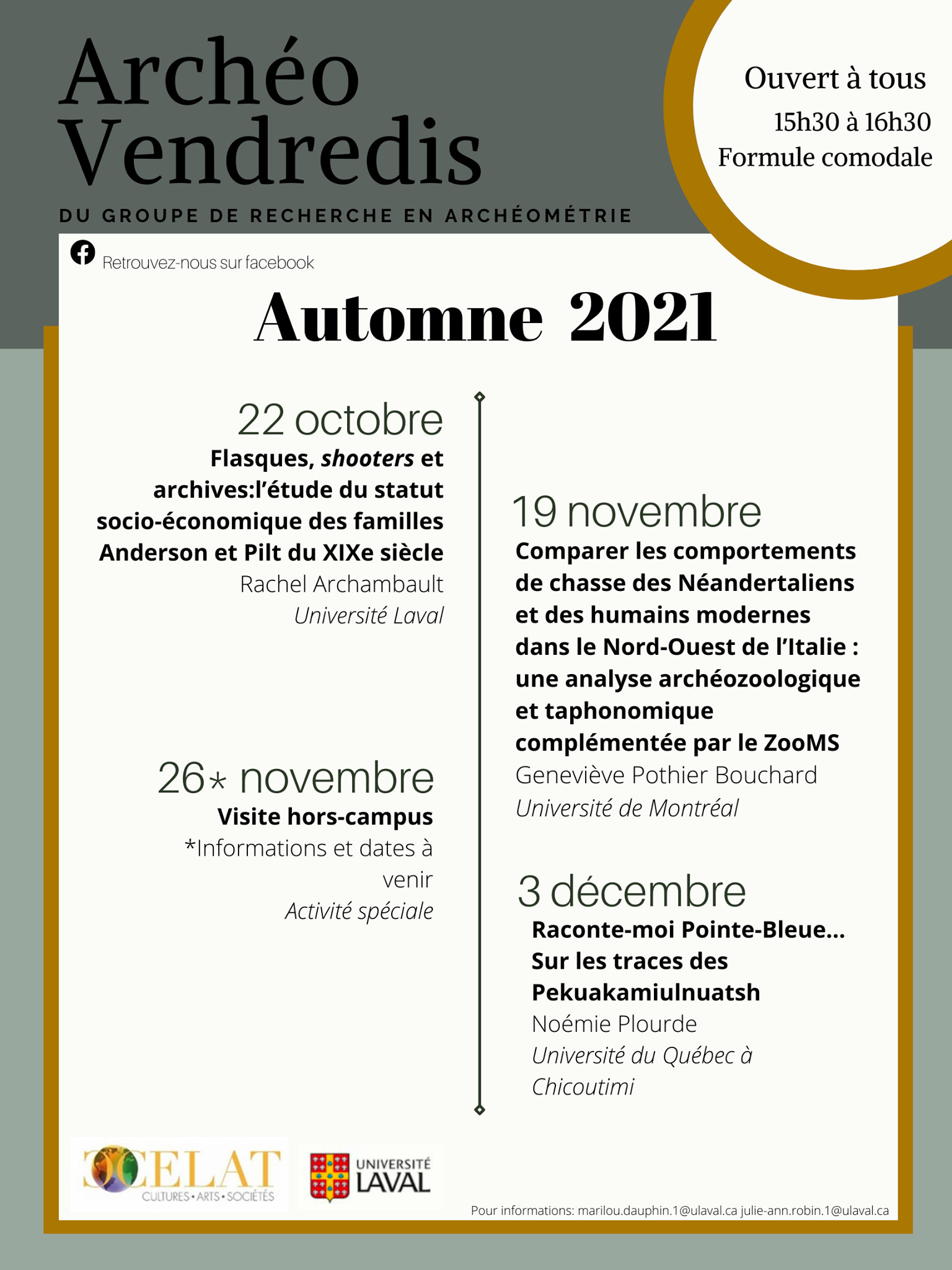 Archéo Vendredis

DU GROUPE DE RECHERCHE EN ARCHÉOMÉTRIE

Ouvert à tous
15h30 à 16h30
Formule comodale

Retrouvez-nous sur facebook

Automne 2021

22 octobre
Flasques, shooters et archives:l'étude du statut socio-économique des familles Anderson et Pilt du XIXe siècle
Rachel Archambault
Université Laval

26* novembre
Visite hors-campus
*Informations et dates à venir
Activité spéciale

19 novembre
Comparer les comportements de chasse des Néandertaliens et des humains modernes dans le Nord-Ouest de l'Italie : une analyse archéozoologique et taphonomique complémentée par le ZooMS
Geneviève Pothier Bouchard
Université de Montréal

3 décembre
Raconte-moi Pointe-Bleue... Sur les traces des Pekuakamiulnuatsh
Noémie Plourde
Université du Québec à Chicoutimi

CELAT
CULTURES • ARTS • SOCIÉTÉS

UNIVERSITÉ LAVAL

Pour informations: marilou.dauphin.1@ulaval.ca julie-ann.robin.1@ulaval.ca